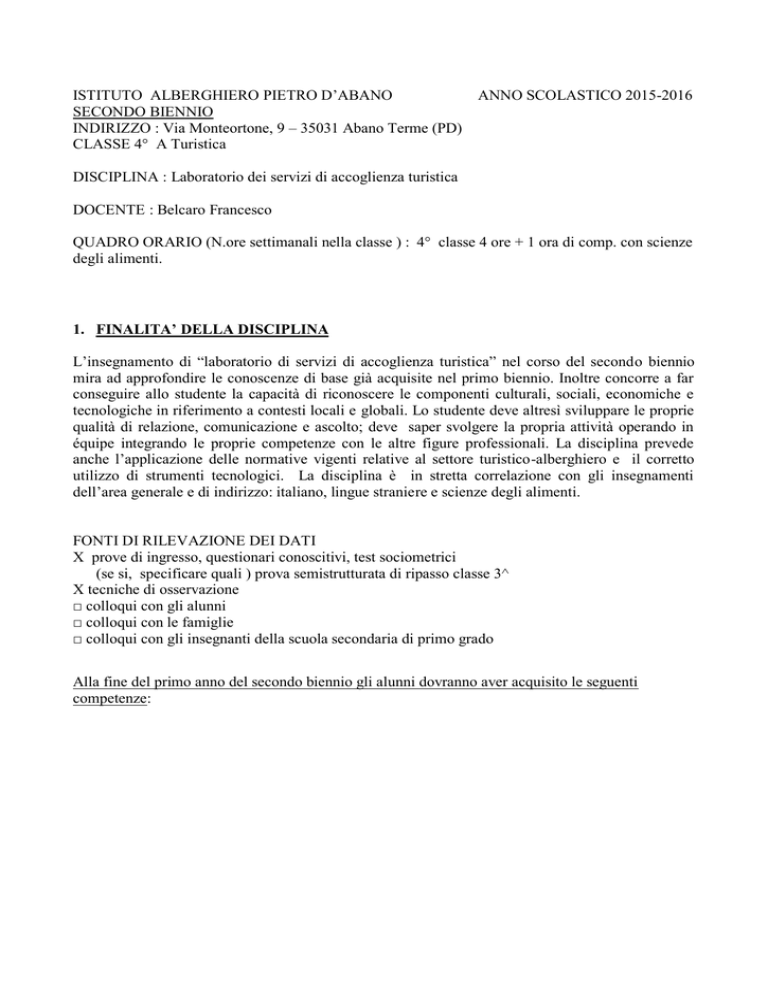 ISTITUTO ALBERGHIERO PIETRO D'ABANO ANNO SCOLASTICO 2015-2016
SECONDO BIENNIO
INDIRIZZO : Via Monteortone, 9 – 35031 Abano Terme (PD)
CLASSE 4° A Turistica

DISCIPLINA : Laboratorio dei servizi di accoglienza turistica

DOCENTE : Belcaro Francesco

QUADRO ORARIO (N.ore settimanali nella classe ) : 4° classe 4 ore + 1 ora di comp. con scienze degli alimenti.

1. FINALITA' DELLA DISCIPLINA

L'insegnamento di "laboratorio di servizi di accoglienza turistica" nel corso del secondo biennio mira ad approfondire le conoscenze di base già acquisite nel primo biennio. Inoltre concorre a far conseguire allo studente la capacità di riconoscere le componenti culturali, sociali, economiche e tecnologiche in riferimento a contesti locali e globali. Lo studente deve altresì sviluppare le proprie qualità di relazione, comunicazione e ascolto; deve saper svolgere la propria attività operando in équipe integrando le proprie competenze con le altre figure professionali. La disciplina prevede anche l'applicazione delle normative vigenti relative al settore turistico-alberghiero e il corretto utilizzo di strumenti tecnologici. La disciplina è in stretta correlazione con gli insegnamenti dell'area generale e di indirizzo: italiano, lingue straniere e scienze degli alimenti.

FONTI DI RILEVAZIONE DEI DATI
X prove di ingresso, questionari conoscitivi, test sociometrici
(se si, specificare quali ) prova semistrutturata di ripasso classe 3^
X tecniche di osservazione
□ colloqui con gli alunni
□ colloqui con le famiglie
□ colloqui con gli insegnanti della scuola secondaria di primo grado

Alla fine del primo anno del secondo biennio gli alunni dovranno aver acquisito le seguenti competenze: